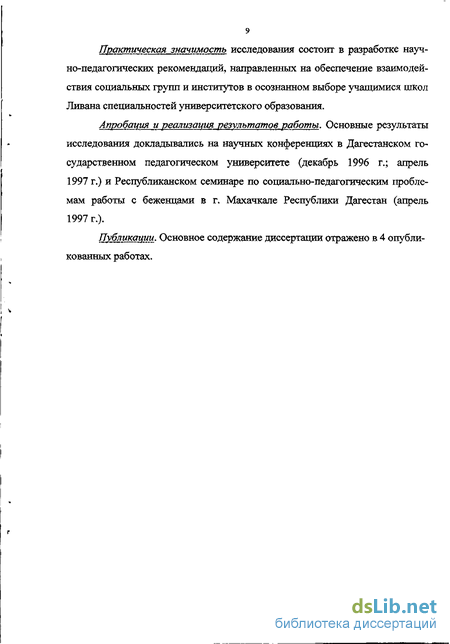 9

Практическая значимость исследования состоит в разработке научно-педагогических рекомендаций, направленных на обеспечение взаимодействия социальных групп и институтов в осознанном выборе учащимися школ Ливана специальностей университетского образования.

Апробация и реализация результатов работы. Основные результаты исследования докладывались на научных конференциях в Дагестанском государственном педагогическом университете (декабрь 1996 г.; апрель 1997 г.) и Республиканском семинаре по социально-педагогическим проблемам работы с беженцами в г. Махачкале Республики Дагестан (апрель 1997 г.).

Публикации. Основное содержание диссертации отражено в 4 опубликованных работах.

dsLib.net
библиотека диссертаций